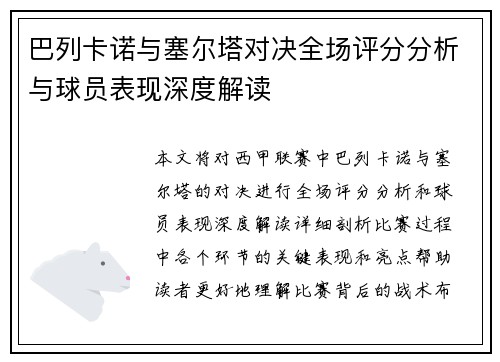 巴列卡诺与塞尔塔对决全场评分分析与球员表现深度解读

本文将对西甲联赛中巴列卡诺与塞尔塔的对决进行全场评分分析和球员表现深度解读详细剖析比赛过程中各个环节的关键表现和亮点帮助读者更好地理解比赛背后的战术布